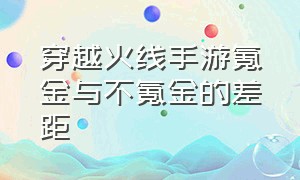 穿越火线手游氪金与不氪金的差距